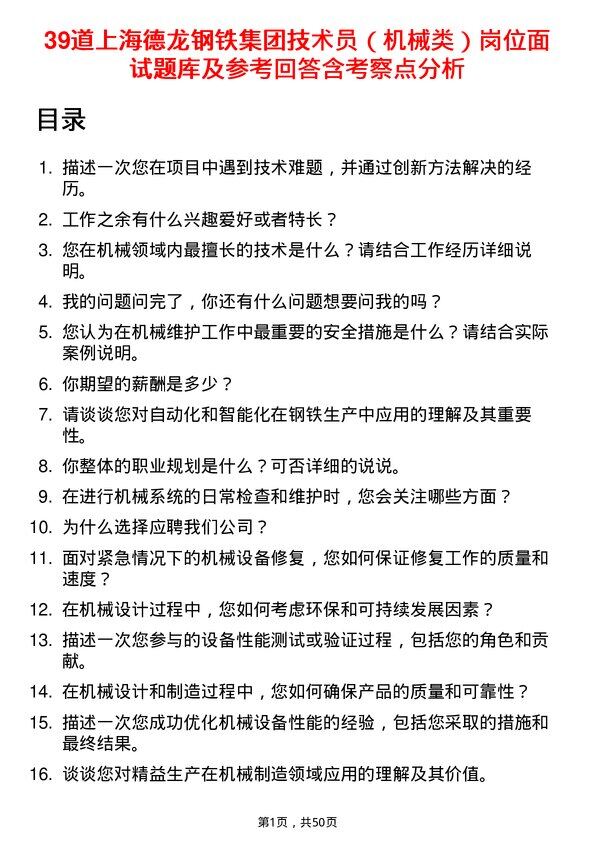 39道上海德龙钢铁集团技术员（机械类）岗位面试题库及参考回答含考察点分析

目录

1. 描述一次您在项目中遇到技术难题，并通过创新方法解决的经历。

2. 工作之余有什么兴趣爱好或者特长？

3. 您在机械领域内最擅长的技术是什么？请结合工作经历详细说明。

4. 我的问题问完了，你还有什么问题想要问我的吗？

5. 您认为在机械维护工作中最重要的安全措施是什么？请结合实际案例说明。

6. 你期望的薪酬是多少？

7. 请谈谈您对自动化和智能化在钢铁生产中应用的理解及其重要性。

8. 你整体的职业规划是什么？可否详细的说说。

9. 在进行机械系统的日常检查和维护时，您会关注哪些方面？

10. 为什么选择应聘我们公司？

11. 面对紧急情况下的机械设备修复，您如何保证修复工作的质量和速度？

12. 在机械设计过程中，您如何考虑环保和可持续发展因素？

13. 描述一次您参与的设备性能测试或验证过程，包括您的角色和贡献。

14. 在机械设计和制造过程中，您如何确保产品的质量和可靠性？

15. 描述一次您成功优化机械设备性能的经验，包括您采取的措施和最终结果。

16. 谈谈您对精益生产在机械制造领域应用的理解及其价值。

第1页，共50页